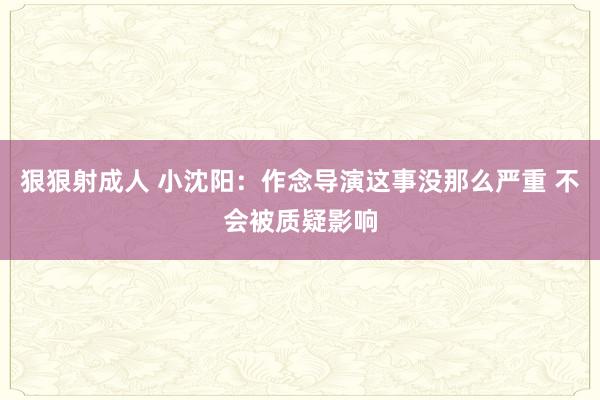 狠狠射成人 小沈阳：作念导演这事没那么严重 不会被质疑影响